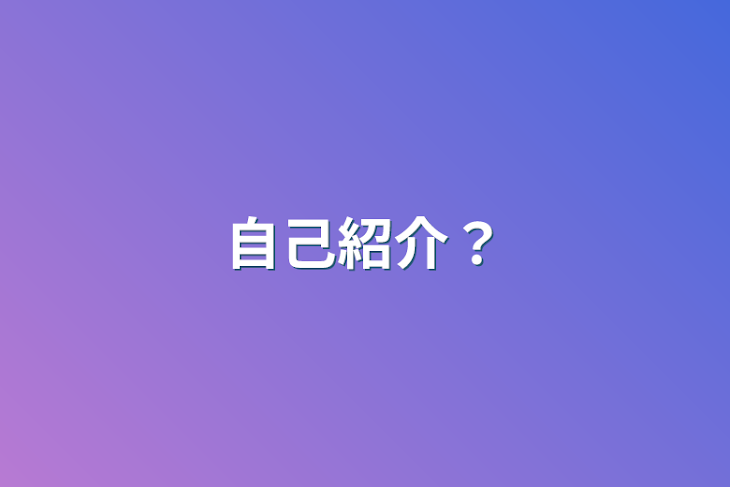 自己紹介？